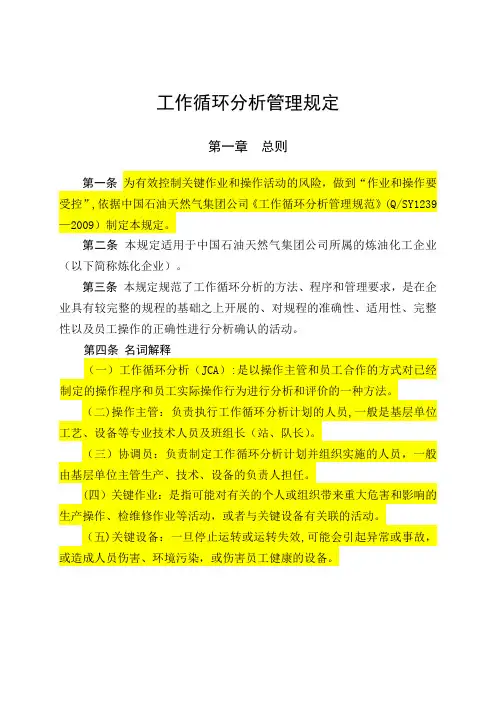 工作循环分析管理规定

第一章　总则

第一条 为有效控制关键作业和操作活动的风险，做到“作业和操作要受控”，依据中国石油天然气集团公司《工作循环分析管理规范》(Q/SY1239—2009）制定本规定。

第二条 本规定适用于中国石油天然气集团公司所属的炼油化工企业（以下简称炼化企业）。

第三条 本规定规范了工作循环分析的方法、程序和管理要求，是在企业具有较完整的规程的基础之上开展的、对规程的准确性、适用性、完整性以及员工操作的正确性进行分析确认的活动。

第四条 名词解释

（一）工作循环分析（JCA）：是以操作主管和员工合作的方式对已经制定的操作程序和员工实际操作行为进行分析和评价的一种方法。

（二)操作主管：负责执行工作循环分析计划的人员，一般是基层单位工艺、设备等专业技术人员及班组长（站、队长）。

（三）协调员：负责制定工作循环分析计划并组织实施的人员，一般由基层单位主管生产、技术、设备的负责人担任。

(四）关键作业：是指可能对有关的个人或组织带来重大危害和影响的生产操作、检维修作业等活动，或者与关键设备有关联的活动。

（五)关键设备：一旦停止运转或运转失效，可能会引起异常或事故，或造成人员伤害、环境污染，或伤害员工健康的设备。